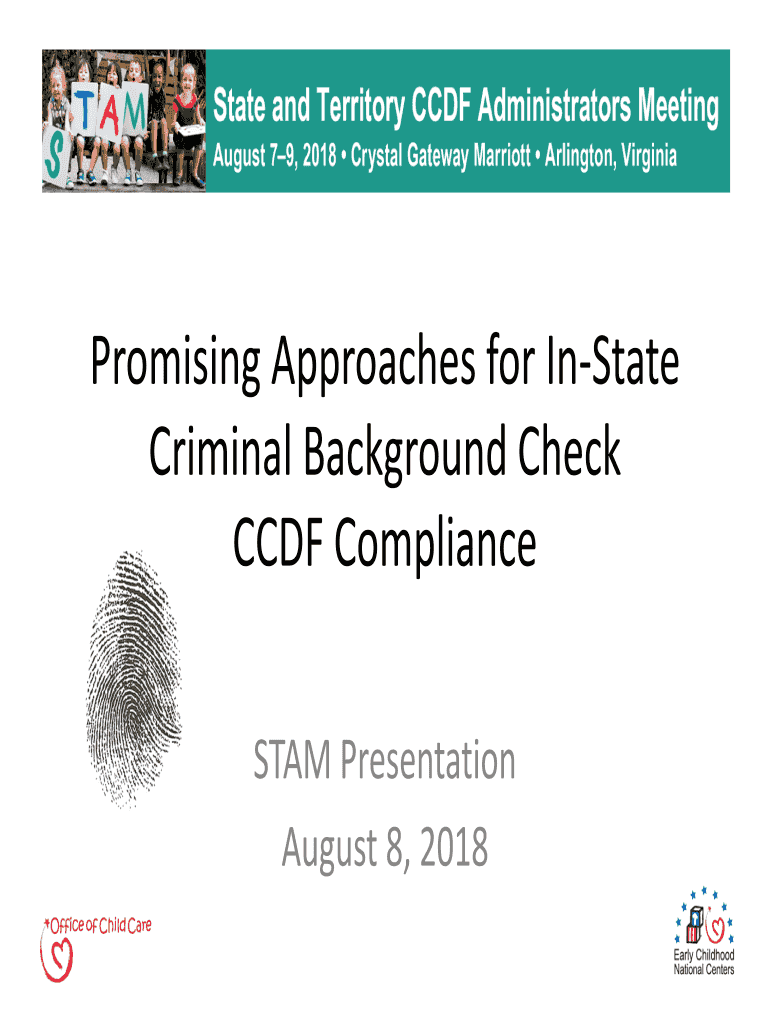 STAM

State and Territory CCDF Administrators Meeting
August 7–9, 2018 • Crystal Gateway Marriott • Arlington, Virginia

Promising Approaches for In-State Criminal Background Check CCDF Compliance

STAM Presentation
August 8, 2018

Office of Child Care

Early Childhood National Centers